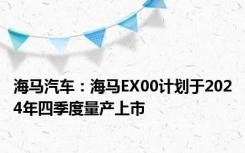 海马汽车：海马EX00计划于2024年四季度量产上市